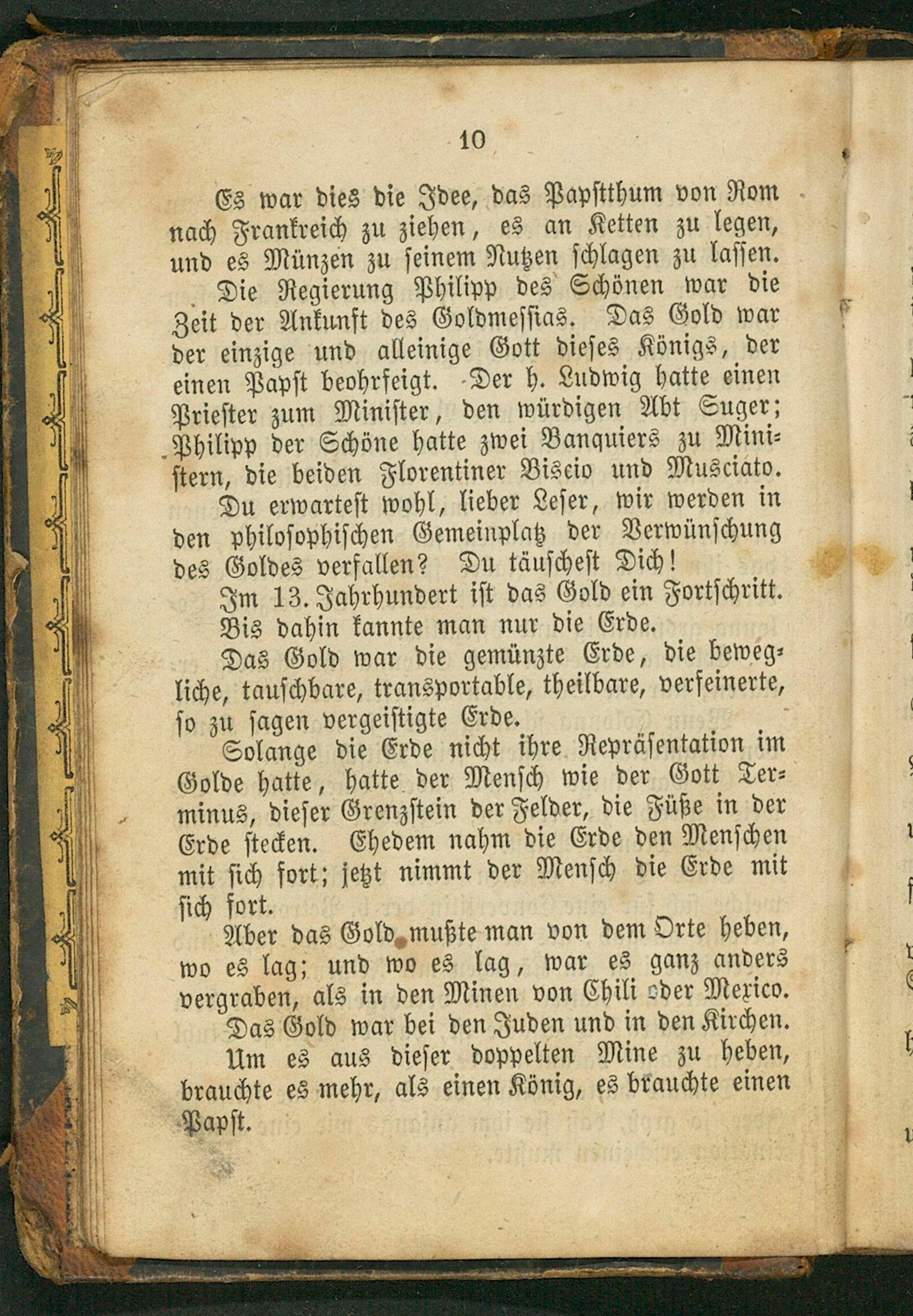 10

Es war dies die Idee, das Papstthum von Rom nach Frankreich zu ziehen, es an Ketten zu legen, und es Münzen zu seinem Nutzen schlagen zu lassen.

Die Regierung Philipp des Schönen war die Zeit der Ankunft des Goldmessias. Das Gold war der einzige und alleinige Gott dieses Königs, der einen Papst beohrfeigt. Der h. Ludwig hatte einen Priester zum Minister, den würdigen Abt Suger; Philipp der Schöne hatte zwei Banquiers zu Ministern, die beiden Florentiner Biscio und Musciato.

Du erwartest wohl, lieber Leser, wir werden in den philosophischen Gemeinplatz der Verwünschung des Goldes verfallen? Du täuschest Dich!

Im 13. Jahrhundert ist das Gold ein Fortschritt.

Bis dahin kannte man nur die Erde.

Das Gold war die gemünzte Erde, die bewegliche, tauschbare, transportable, theilbare, verfeinerte, so zu sagen vergeistigte Erde.

Solange die Erde nicht ihre Repräsentation im Golde hatte, hatte der Mensch wie der Gott Terminus, dieser Grenzstein der Felder, die Füße in der Erde stecken. Ehedem nahm die Erde den Menschen mit sich fort; jetzt nimmt der Mensch die Erde mit sich fort.

Aber das Gold mußte man von dem Orte heben, wo es lag; und wo es lag, war es ganz anders vergraben, als in den Minen von Chili oder Mexico.

Das Gold war bei den Juden und in den Kirchen.

Um es aus dieser doppelten Mine zu heben, brauchte es mehr, als einen König, es brauchte einen Papst.